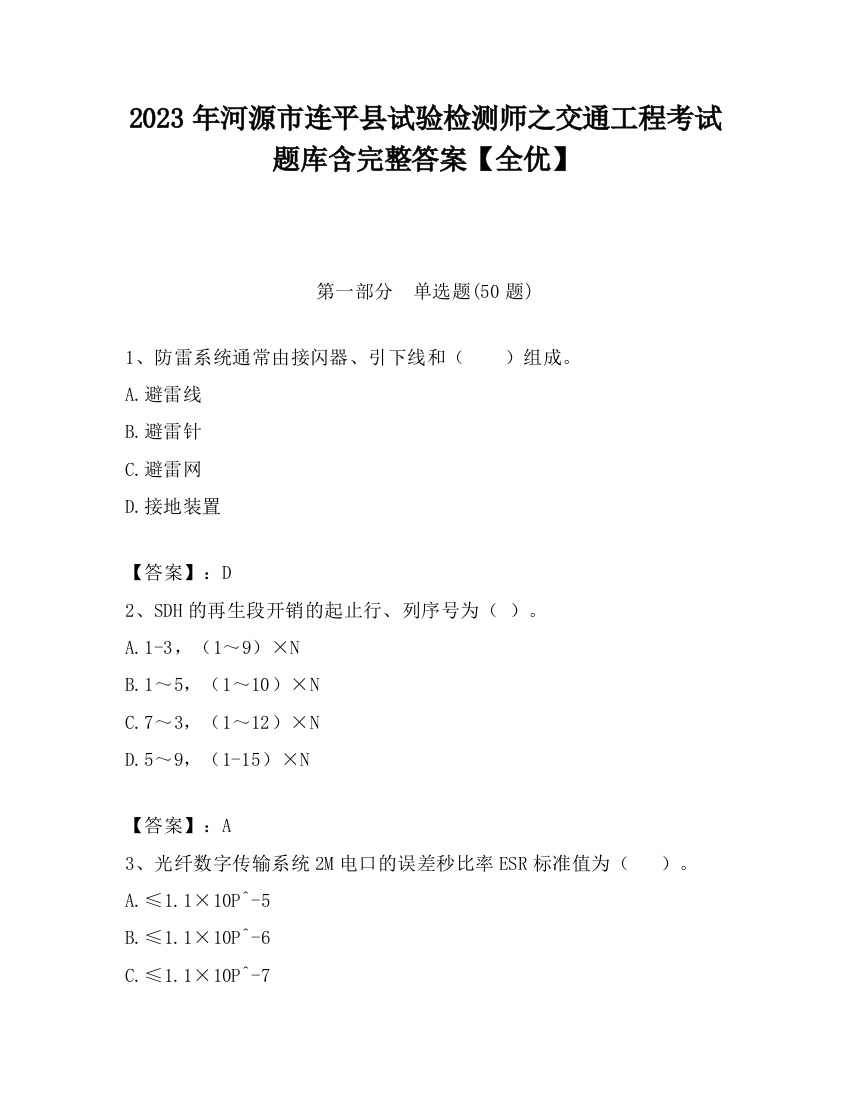 2023 年河源市连平县试验检测师之交通工程考试题库含完整答案【全优】

第一部分 单选题(50 题)

1、防雷系统通常由接闪器、引下线和（ ）组成。

A.避雷线

B.避雷针

C.避雷网

D.接地装置

【答案】：D

2、SDH 的再生段开销的起止行、列序号为（ ）。

A.1-3，（1～9）×N

B.1～5，（1～10）×N

C.7～3，（1～12）×N

D.5～9，（1-15）×N

【答案】：A

3、光纤数字传输系统 2M 电口的误差秒比率 ESR 标准值为（ ）。

A.≤1.1×10Pˆ-5

B.≤1.1×10Pˆ-6

C.≤1.1×10Pˆ-7